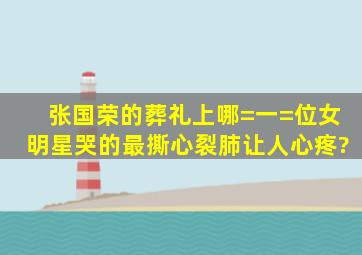 张国荣的葬礼上哪=一=位女明星哭的最撕心裂肺让人心疼?